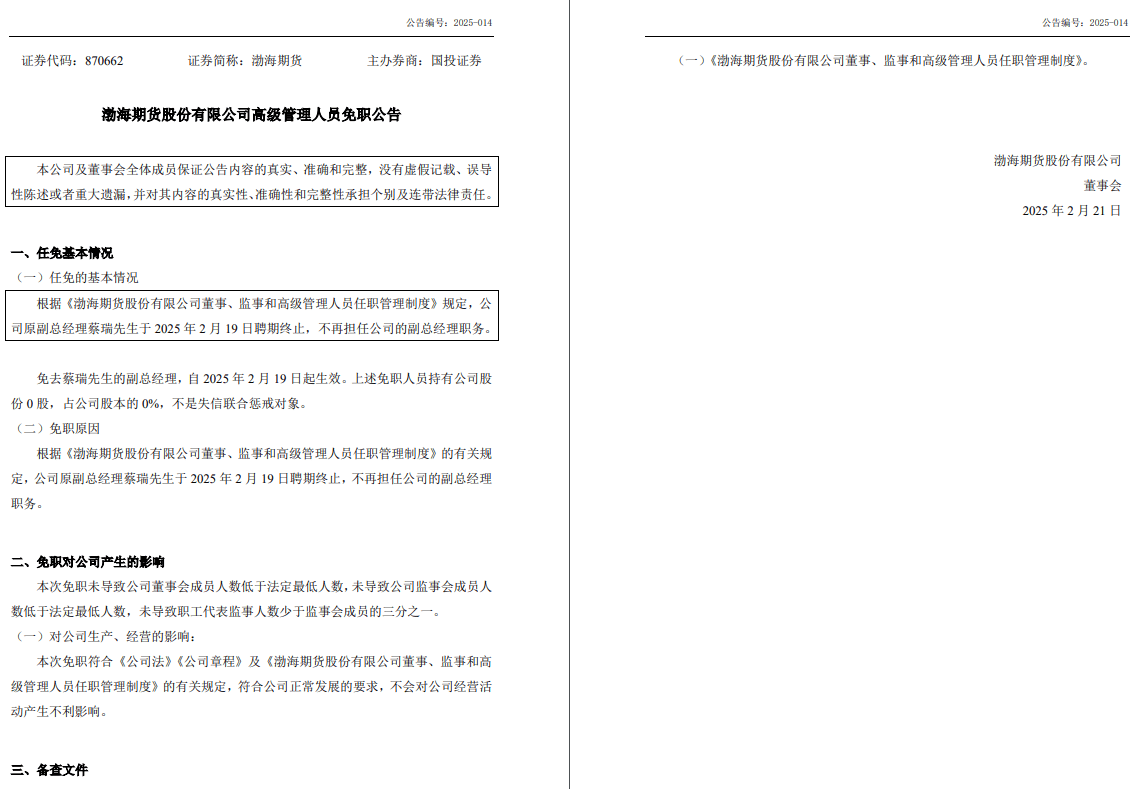 公告编号：2025-014

证券代码：870662 证券简称：渤海期货 主办券商：国投证券

渤海期货股份有限公司高级管理人员免职公告

本公司及董事会全体成员保证公告内容的真实、准确和完整，没有虚假记载、误导性陈述或者重大遗漏，并对其内容的真实性、准确性和完整性承担个别及连带法律责任。

一、任免基本情况

（一）任免的基本情况

根据《渤海期货股份有限公司董事、监事和高级管理人员任职管理制度》规定，公司原副总经理蔡瑞先生于2025年2月19日聘期终止，不再担任公司的副总经理职务。

免去蔡瑞先生的副总经理，自2025年2月19日起生效。上述免职人员持有公司股份0股，占公司股本的0%，不是失信联合惩戒对象。

（二）免职原因

根据《渤海期货股份有限公司董事、监事和高级管理人员任职管理制度》的有关规定，公司原副总经理蔡瑞先生于2025年2月19日聘期终止，不再担任公司的副总经理职务。

二、免职对公司产生的影响

本次免职未导致公司董事会成员人数低于法定最低人数，未导致公司监事会成员人数低于法定最低人数，未导致职工代表监事人数少于监事会成员的三分之一。

（一）对公司生产、经营的影响：

本次免职符合《公司法》《公司章程》及《渤海期货股份有限公司董事、监事和高级管理人员任职管理制度》的有关规定，符合公司正常发展的要求，不会对公司经营活动产生不利影响。

三、备查文件

公告编号：2025-014

（一）《渤海期货股份有限公司董事、监事和高级管理人员任职管理制度》。

渤海期货股份有限公司
董事会
2025年2月21日